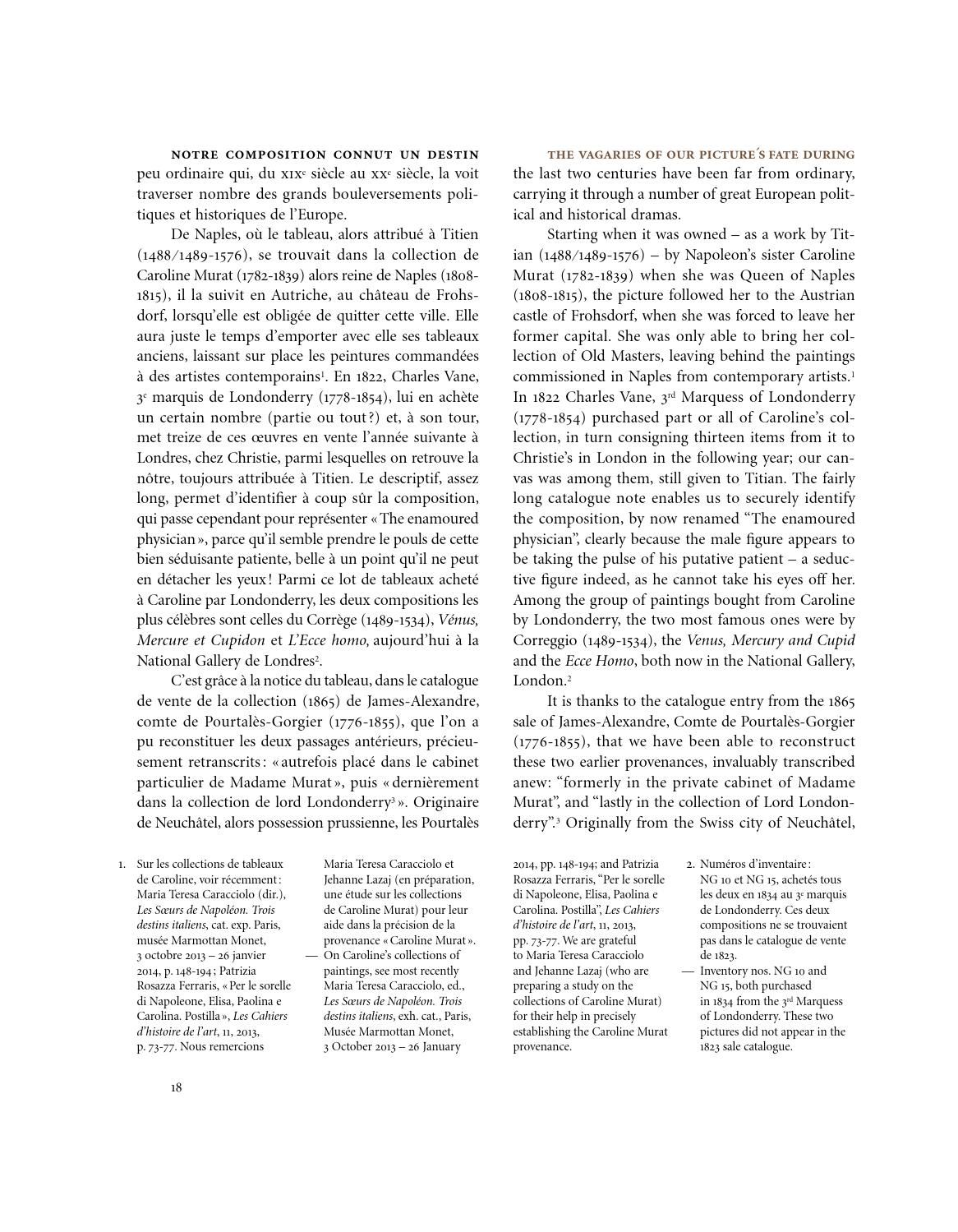 NOTRE COMPOSITION CONNUT UN DESTIN peu ordinaire qui, du XIX$^e$ siècle au XX$^e$ siècle, la voit traverser nombre des grands bouleversements politiques et historiques de l'Europe.

De Naples, où le tableau, alors attribué à Titien (1488/1489-1576), se trouvait dans la collection de Caroline Murat (1782-1839) alors reine de Naples (1808-1815), il la suivit en Autriche, au château de Frohsdorf, lorsqu'elle est obligée de quitter cette ville. Elle aura juste le temps d'emporter avec elle ses tableaux anciens, laissant sur place les peintures commandées à des artistes contemporains$^1$. En 1822, Charles Vane, 3$^e$ marquis de Londonderry (1778-1854), lui en achète un certain nombre (partie ou tout ?) et, à son tour, met treize de ces œuvres en vente l'année suivante à Londres, chez Christie, parmi lesquelles on retrouve la nôtre, toujours attribuée à Titien. Le descriptif, assez long, permet d'identifier à coup sûr la composition, qui passe cependant pour représenter « The enamoured physician », parce qu'il semble prendre le pouls de cette bien séduisante patiente, belle à un point qu'il ne peut en détacher les yeux ! Parmi ce lot de tableaux acheté à Caroline par Londonderry, les deux compositions les plus célèbres sont celles du Corrège (1489-1534), Vénus, Mercure et Cupidon et L'Ecce homo, aujourd'hui à la National Gallery de Londres$^2$.

C'est grâce à la notice du tableau, dans le catalogue de vente de la collection (1865) de James-Alexandre, comte de Pourtalès-Gorgier (1776-1855), que l'on a pu reconstituer les deux passages antérieurs, précieusement retranscrits : « autrefois placé dans le cabinet particulier de Madame Murat », puis « dernièrement dans la collection de lord Londonderry$^3$ ». Originaire de Neuchâtel, alors possession prussienne, les Pourtalès

THE VAGARIES OF OUR PICTURE'S FATE DURING the last two centuries have been far from ordinary, carrying it through a number of great European political and historical dramas.

Starting when it was owned – as a work by Titian (1488/1489-1576) – by Napoleon's sister Caroline Murat (1782-1839) when she was Queen of Naples (1808-1815), the picture followed her to the Austrian castle of Frohsdorf, when she was forced to leave her former capital. She was only able to bring her collection of Old Masters, leaving behind the paintings commissioned in Naples from contemporary artists.$^1$ In 1822 Charles Vane, 3$^{rd}$ Marquess of Londonderry (1778-1854) purchased part or all of Caroline's collection, in turn consigning thirteen items from it to Christie's in London in the following year; our canvas was among them, still given to Titian. The fairly long catalogue note enables us to securely identify the composition, by now renamed "The enamoured physician", clearly because the male figure appears to be taking the pulse of his putative patient – a seductive figure indeed, as he cannot take his eyes off her. Among the group of paintings bought from Caroline by Londonderry, the two most famous ones were by Correggio (1489-1534), the Venus, Mercury and Cupid and the Ecce Homo, both now in the National Gallery, London.$^2$

It is thanks to the catalogue entry from the 1865 sale of James-Alexandre, Comte de Pourtalès-Gorgier (1776-1855), that we have been able to reconstruct these two earlier provenances, invaluably transcribed anew: "formerly in the private cabinet of Madame Murat", and "lastly in the collection of Lord Londonderry".$^3$ Originally from the Swiss city of Neuchâtel,

1. Sur les collections de tableaux de Caroline, voir récemment : Maria Teresa Caracciolo (dir.), Les Sœurs de Napoléon. Trois destins italiens, cat. exp. Paris, musée Marmottan Monet, 3 octobre 2013 – 26 janvier 2014, p. 148-194 ; Patrizia Rosazza Ferraris, « Per le sorelle di Napoleone, Elisa, Paolina e Carolina. Postilla », Les Cahiers d'histoire de l'art, 11, 2013, p. 73-77. Nous remercions Maria Teresa Caracciolo et Jehanne Lazaj (en préparation, une étude sur les collections de Caroline Murat) pour leur aide dans la précision de la provenance « Caroline Murat ».
— On Caroline's collections of paintings, see most recently Maria Teresa Caracciolo, ed., Les Sœurs de Napoléon. Trois destins italiens, exh. cat., Paris, Musée Marmottan Monet, 3 October 2013 – 26 January 2014, pp. 148-194; and Patrizia Rosazza Ferraris, "Per le sorelle di Napoleone, Elisa, Paolina e Carolina. Postilla", Les Cahiers d'histoire de l'art, 11, 2013, pp. 73-77. We are grateful to Maria Teresa Caracciolo and Jehanne Lazaj (who are preparing a study on the collections of Caroline Murat) for their help in precisely establishing the Caroline Murat provenance.

2. Numéros d'inventaire : NG 10 et NG 15, achetés tous les deux en 1834 au 3$^e$ marquis de Londonderry. Ces deux compositions ne se trouvaient pas dans le catalogue de vente de 1823.
— Inventory nos. NG 10 and NG 15, both purchased in 1834 from the 3$^{rd}$ Marquess of Londonderry. These two pictures did not appear in the 1823 sale catalogue.

18